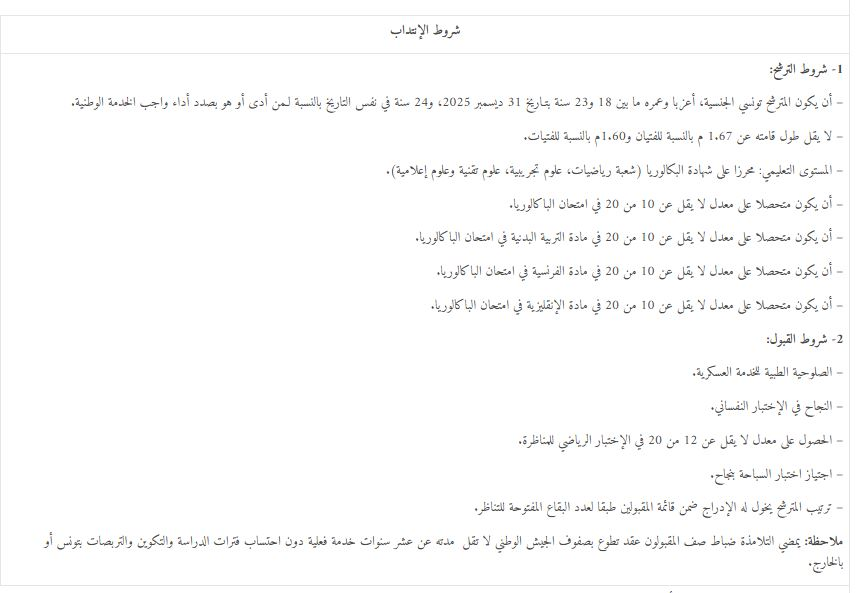 شروط الإنتداب

1- شروط الترشح:

- أن يكون المترشح تونسي الجنسية، أعزبا وعمره ما بين 18 و23 سنة بتاريخ 31 ديسمبر 2025، و24 سنة في نفس التاريخ بالنسبة لمن أدى أو هو بصدد أداء واجب الخدمة الوطنية.

- لا يقل طول قامته عن 1.67 م بالنسبة للفتيان و1.60م بالنسبة للفتيات.

- المستوى التعليمي: محرزا على شهادة البكالوريا (شعبة رياضيات، علوم تجريبية، علوم تقنية وعلوم إعلامية).

- أن يكون متحصلا على معدل لا يقل عن 10 من 20 في امتحان الباكالوريا.

- أن يكون متحصلا على معدل لا يقل عن 10 من 20 في مادة التربية البدنية في امتحان الباكالوريا.

- أن يكون متحصلا على معدل لا يقل عن 10 من 20 في مادة الفرنسية في امتحان الباكالوريا.

- أن يكون متحصلا على معدل لا يقل عن 10 من 20 في مادة الإنقليزية في امتحان الباكالوريا.

2- شروط القبول:

- الصلوحية الطبية للخدمة العسكرية.

- النجاح في الإختبار النفساني.

- الحصول على معدل لا يقل عن 12 من 20 في الإختبار الرياضي للمناظرة.

- اجتياز اختبار السباحة بنجاح.

- ترتيب المترشح يخول له الإدراج ضمن قائمة المقبولين طبقا لعدد البقاع المفتوحة للتناظر.

ملاحظة: يمضي التلامذة ضباط صف المقبولون عقد تطوع بصفوف الجيش الوطني لا تقل مدته عن عشر سنوات خدمة فعلية دون احتساب فترات الدراسة والتكوين والتربصات بتونس أو بالخارج.